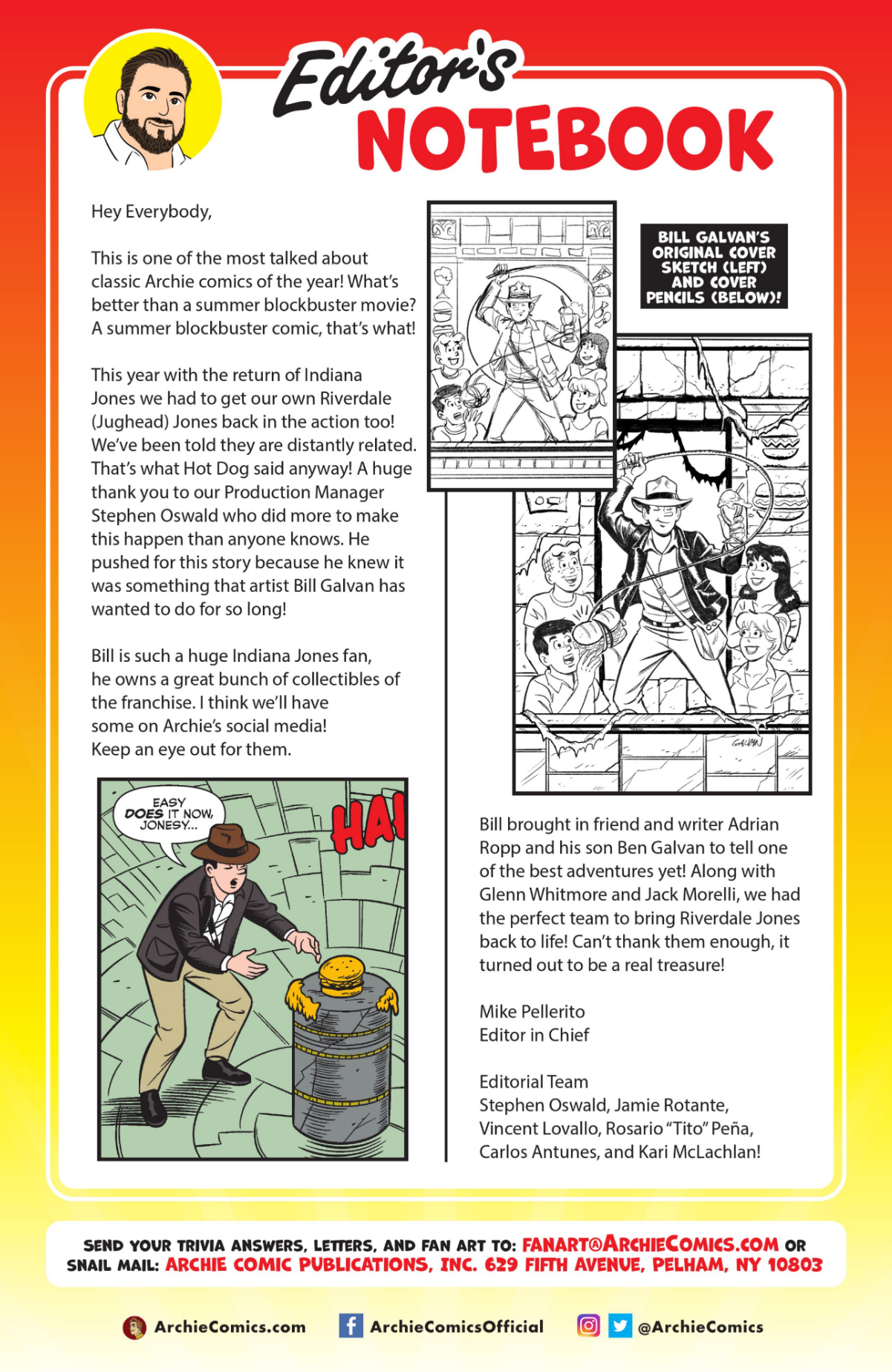 Editor's NOTEBOOK

Hey Everybody,

This is one of the most talked about classic Archie comics of the year! What's better than a summer blockbuster movie? A summer blockbuster comic, that's what!

This year with the return of Indiana Jones we had to get our own Riverdale (Jughead) Jones back in the action too! We've been told they are distantly related. That's what Hot Dog said anyway! A huge thank you to our Production Manager Stephen Oswald who did more to make this happen than anyone knows. He pushed for this story because he knew it was something that artist Bill Galvan has wanted to do for so long!

Bill is such a huge Indiana Jones fan, he owns a great bunch of collectibles of the franchise. I think we'll have some on Archie's social media! Keep an eye out for them.

EASY DOES IT NOW, JONESY...

HA!

BILL GALVAN'S ORIGINAL COVER SKETCH (LEFT) AND COVER PENCILS (BELOW)!

GALVAN

Bill brought in friend and writer Adrian Ropp and his son Ben Galvan to tell one of the best adventures yet! Along with Glenn Whitmore and Jack Morelli, we had the perfect team to bring Riverdale Jones back to life! Can't thank them enough, it turned out to be a real treasure!

Mike Pellerito
Editor in Chief

Editorial Team
Stephen Oswald, Jamie Rotante, Vincent Lovallo, Rosario "Tito" Peña, Carlos Antunes, and Kari McLachlan!

SEND YOUR TRIVIA ANSWERS, LETTERS, AND FAN ART TO: FANART@ARCHIECOMICS.COM OR SNAIL MAIL: ARCHIE COMIC PUBLICATIONS, INC. 629 FIFTH AVENUE, PELHAM, NY 10803

ArchieComics.com ArchieComicsOfficial @ArchieComics